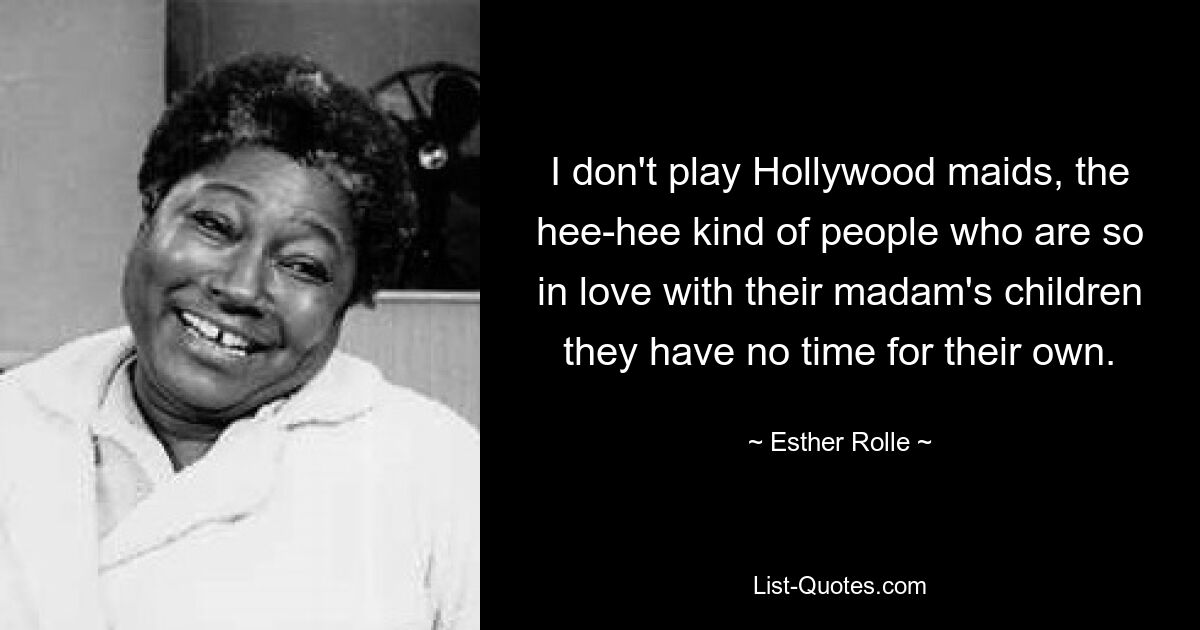 I don't play Hollywood maids, the hee-hee kind of people who are so in love with their madam's children they have no time for their own.

~ Esther Rolle ~

List-Quotes.com